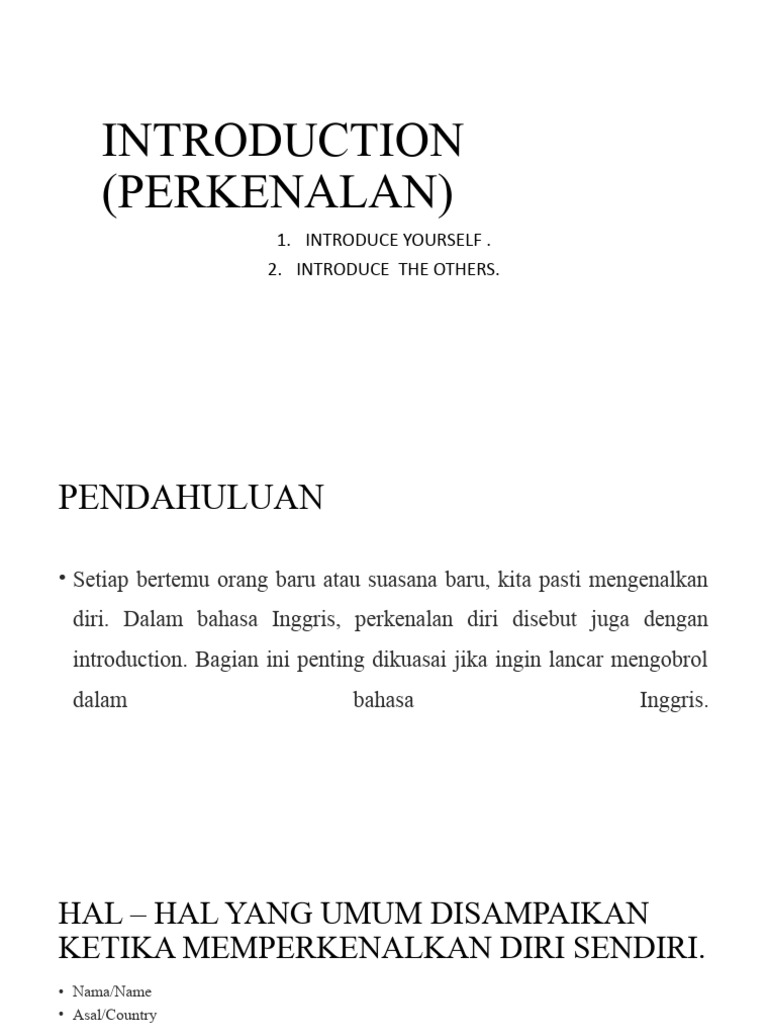 INTRODUCTION (PERKENALAN)

1. INTRODUCE YOURSELF .
2. INTRODUCE THE OTHERS.

PENDAHULUAN

• Setiap bertemu orang baru atau suasana baru, kita pasti mengenalkan diri. Dalam bahasa Inggris, perkenalan diri disebut juga dengan introduction. Bagian ini penting dikuasai jika ingin lancar mengobrol dalam bahasa Inggris.

HAL – HAL YANG UMUM DISAMPAIKAN KETIKA MEMPERKENALKAN DIRI SENDIRI.

• Nama/Name
• Asal/Country